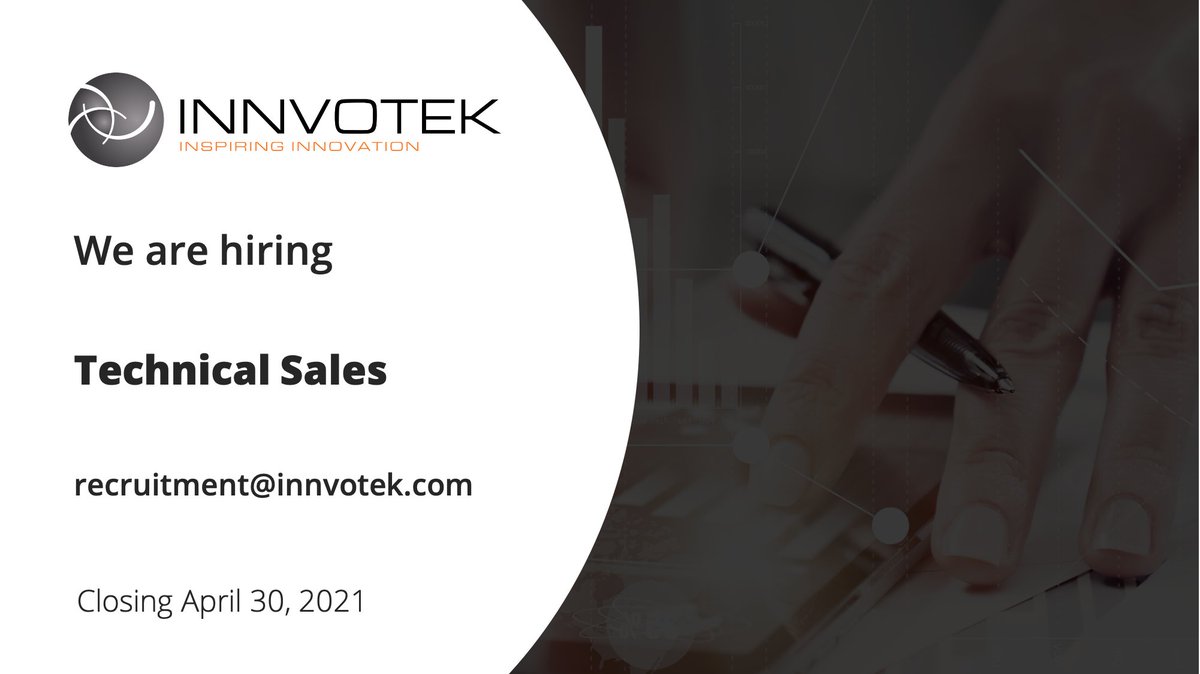 INNVOTEK
INSPIRING INNOVATION

We are hiring

Technical Sales

recruitment@innvotek.com

Closing April 30, 2021